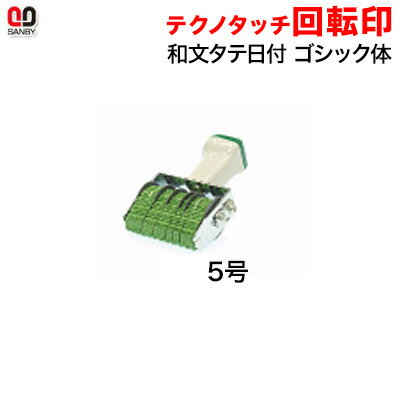 SANBY

テクノタッチ回転印
和文タテ日付 ゴシック体

5号